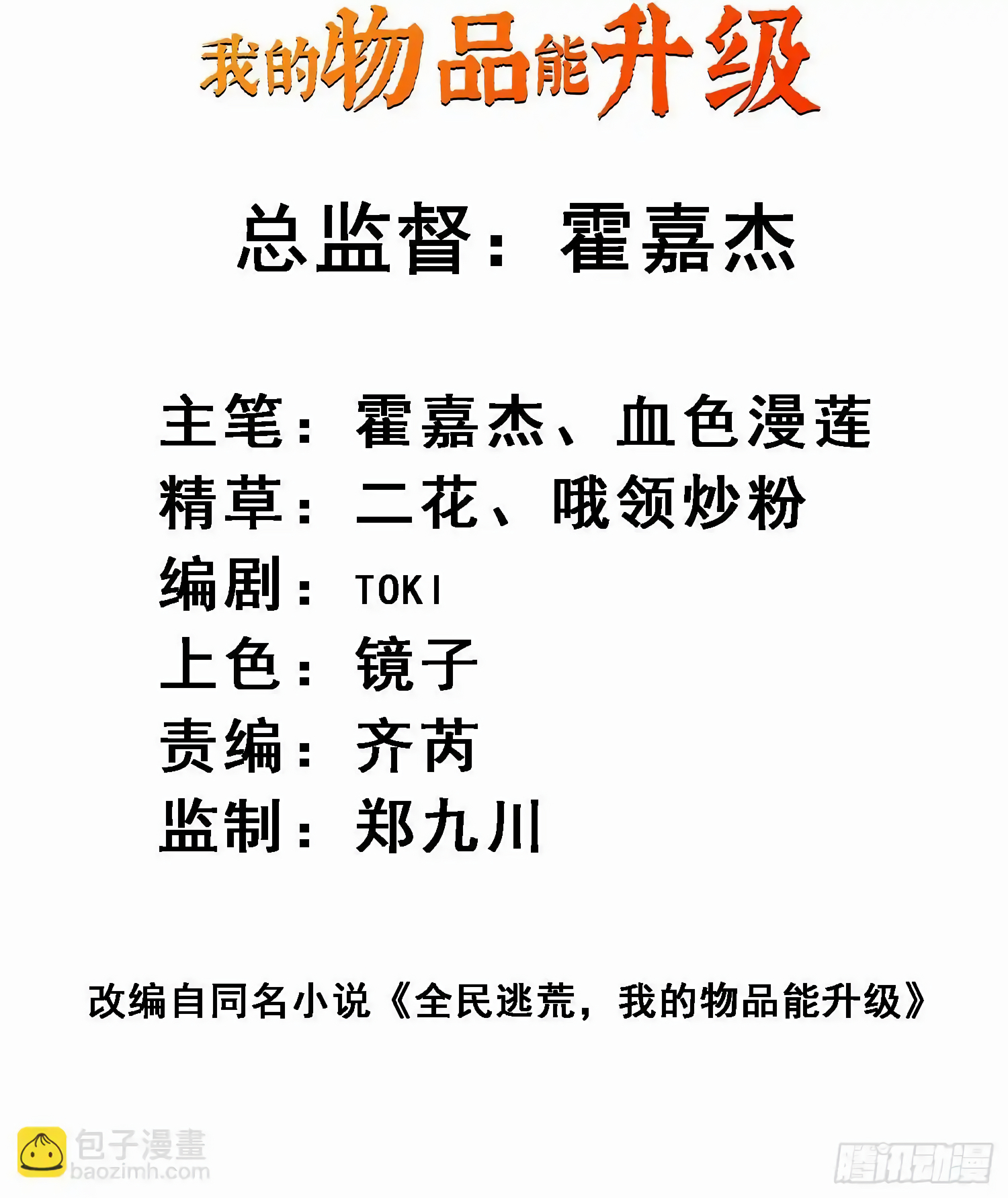 我的物品能升级

总监督：霍嘉杰

主笔：霍嘉杰、血色漫莲
精草：二花、哦领炒粉
编剧：TOKI
上色：镜子
责编：齐芮
监制：郑九川

改编自同名小说《全民逃荒，我的物品能升级》

包子漫畫
baozimh.com

腾讯动漫